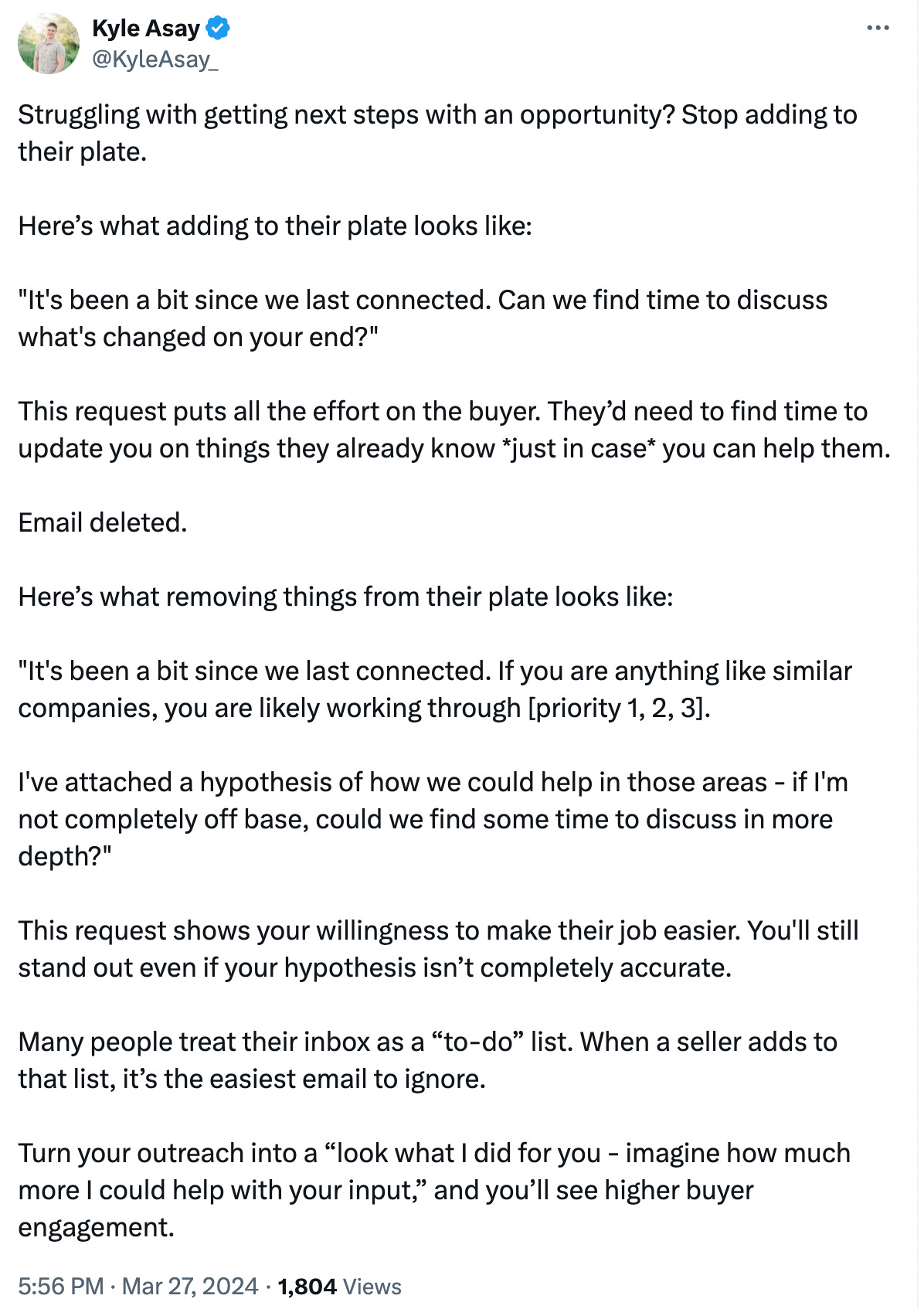 Kyle Asay
@KyleAsay_

Struggling with getting next steps with an opportunity? Stop adding to their plate.

Here’s what adding to their plate looks like:

"It's been a bit since we last connected. Can we find time to discuss what's changed on your end?"

This request puts all the effort on the buyer. They’d need to find time to update you on things they already know *just in case* you can help them.

Email deleted.

Here’s what removing things from their plate looks like:

"It's been a bit since we last connected. If you are anything like similar companies, you are likely working through [priority 1, 2, 3].

I've attached a hypothesis of how we could help in those areas - if I'm not completely off base, could we find some time to discuss in more depth?"

This request shows your willingness to make their job easier. You'll still stand out even if your hypothesis isn’t completely accurate.

Many people treat their inbox as a “to-do” list. When a seller adds to that list, it’s the easiest email to ignore.

Turn your outreach into a “look what I did for you - imagine how much more I could help with your input,” and you’ll see higher buyer engagement.

5:56 PM · Mar 27, 2024 · 1,804 Views